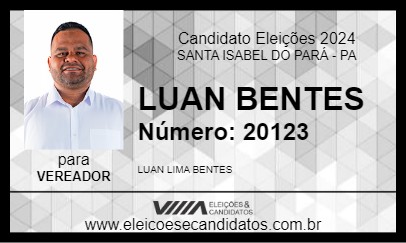 Candidato Eleições 2024
SANTA ISABEL DO PARÁ - PA

LUAN BENTES
Número: 20123

para
VEREADOR

LUAN LIMA BENTES

ELEIÇÕES & CANDIDATOS

www.eleicoesecandidatos.com.br